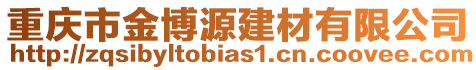 重庆市金博源建材有限公司
http://zqsibyltobias1.cn.coovee.com